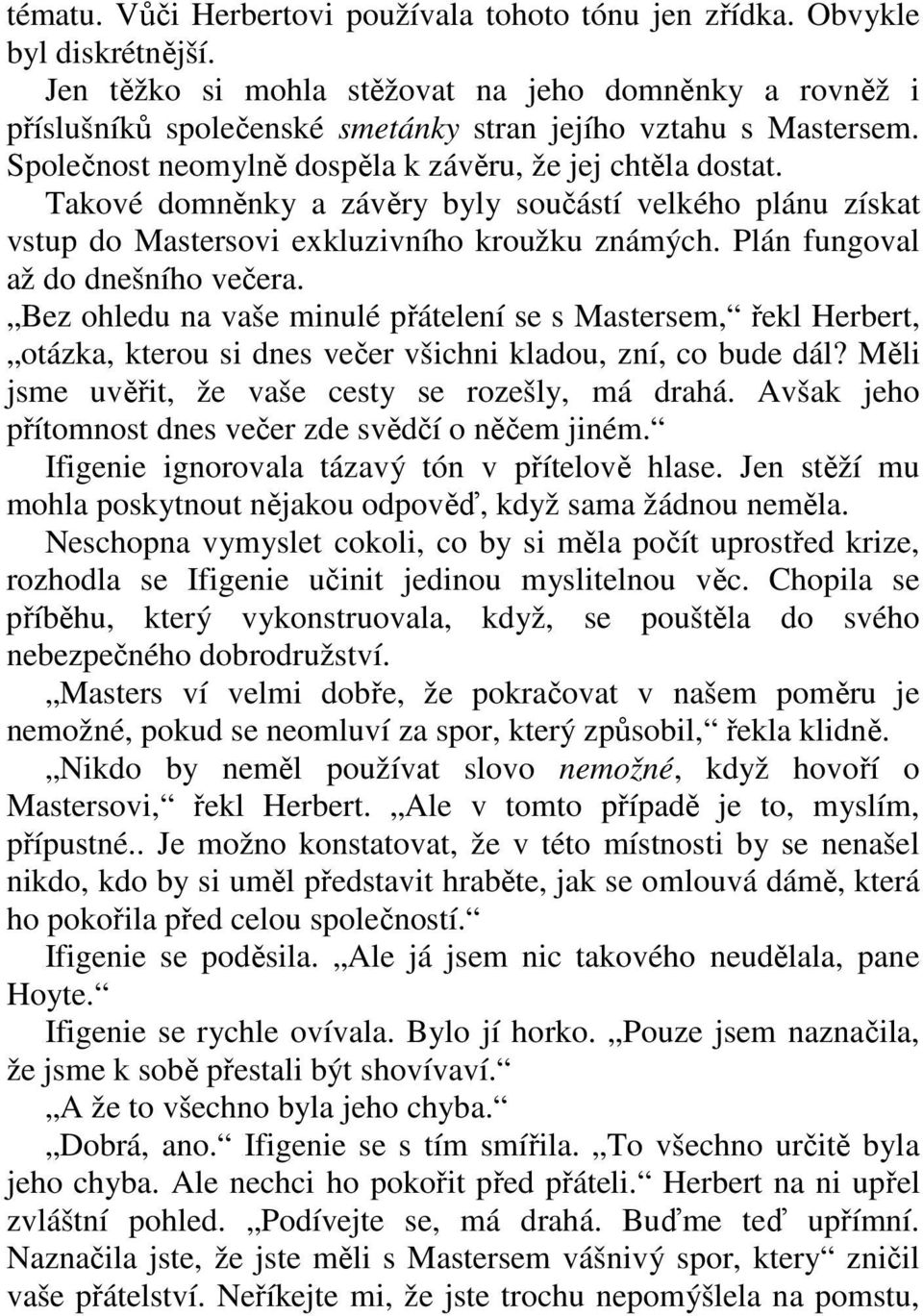 tématu. Vůči Herbertovi používala tohoto tónu jen zřídka. Obvykle byl diskrétnější.

Jen těžko si mohla stěžovat na jeho domněnky a rovněž i příslušníků společenské smetánky stran jejího vztahu s Mastersem. Společnost neomylně dospěla k závěru, že jej chtěla dostat. Takové domněnky a závěry byly součástí velkého plánu získat vstup do Mastersovi exkluzivního kroužku známých. Plán fungoval až do dnešního večera.

„Bez ohledu na vaše minulé přátelení se s Mastersem,“ řekl Herbert, „otázka, kterou si dnes večer všichni kladou, zní, co bude dál? Měli jsme uvěřit, že vaše cesty se rozešly, má drahá. Avšak jeho přítomnost dnes večer zde svědčí o něčem jiném.“

Ifigenie ignorovala tázavý tón v přítelově hlase. Jen stěží mu mohla poskytnout nějakou odpověď, když sama žádnou neměla. Neschopna vymyslet cokoli, co by si měla počít uprostřed krize, rozhodla se Ifigenie učinit jedinou myslitelnou věc. Chopila se příběhu, který vykonstruovala, když, se pouštěla do svého nebezpečného dobrodružství.

„Masters ví velmi dobře, že pokračovat v našem poměru je nemožné, pokud se neomluví za spor, který způsobil,“ řekla klidně.

„Nikdo by neměl používat slovo nemožné, když hovoří o Mastersovi,“ řekl Herbert. „Ale v tomto případě je to, myslím, přípustné.. Je možno konstatovat, že v této místnosti by se nenašel nikdo, kdo by si uměl představit hraběte, jak se omlouvá dámě, která ho pokořila před celou společností.“

Ifigenie se poděsila. „Ale já jsem nic takového neudělala, pane Hoyte.“

Ifigenie se rychle ovívala. Bylo jí horko. „Pouze jsem naznačila, že jsme k sobě přestali být shovívaví.“

„A že to všechno byla jeho chyba.“

„Dobrá, ano.“ Ifigenie se s tím smířila. „To všechno určitě byla jeho chyba. Ale nechci ho pokořit před přáteli.“ Herbert na ni upřel zvláštní pohled. „Podívejte se, má drahá. Buďme teď upřímní. Naznačila jste, že jste měli s Mastersem vášnivý spor, ktery“ zničil vaše přátelství. Neříkejte mi, že jste trochu nepomýšlela na pomstu,